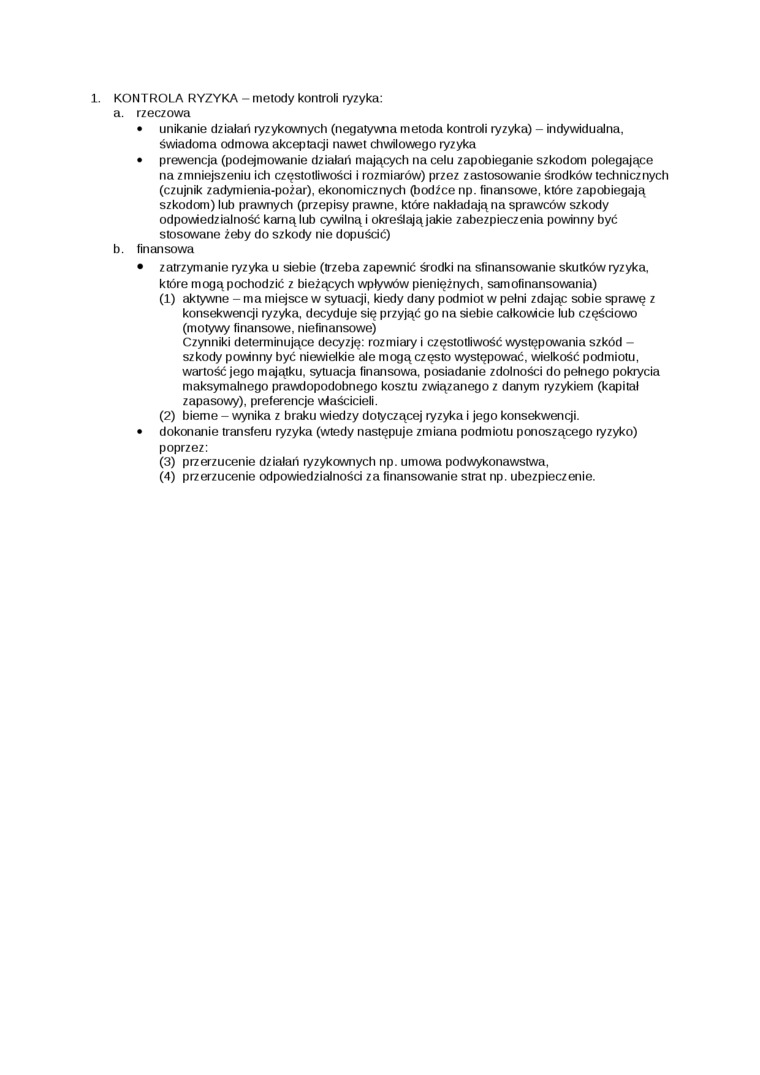 1. KONTROLA RYZYKA – metody kontroli ryzyka:
a. rzeczowa
• unikanie działań ryzykownych (negatywna metoda kontroli ryzyka) – indywidualna, świadoma odmowa akceptacji nawet chwilowego ryzyka
• prewencja (podejmowanie działań mających na celu zapobieganie szkodom polegające na zmniejszeniu ich częstotliwości i rozmiarów) przez zastosowanie środków technicznych (czujnik zadymienia-pożar), ekonomicznych (bodźce np. finansowe, które zapobiegają szkodom) lub prawnych (przepisy prawne, które nakładają na sprawców szkody odpowiedzialność karną lub cywilną i określają jakie zabezpieczenia powinny być stosowane żeby do szkody nie dopuścić)
b. finansowa
• zatrzymanie ryzyka u siebie (trzeba zapewnić środki na sfinansowanie skutków ryzyka, które mogą pochodzić z bieżących wpływów pieniężnych, samofinansowania)
(1) aktywne – ma miejsce w sytuacji, kiedy dany podmiot w pełni zdając sobie sprawę z konsekwencji ryzyka, decyduje się przyjąć go na siebie całkowicie lub częściowo (motywy finansowe, niefinansowe)
Czynniki determinujące decyzję: rozmiary i częstotliwość występowania szkód – szkody powinny być niewielkie ale mogą często występować, wielkość podmiotu, wartość jego majątku, sytuacja finansowa, posiadanie zdolności do pełnego pokrycia maksymalnego prawdopodobnego kosztu związanego z danym ryzykiem (kapitał zapasowy), preferencje właścicieli.
(2) bierne – wynika z braku wiedzy dotyczącej ryzyka i jego konsekwencji.
• dokonanie transferu ryzyka (wtedy następuje zmiana podmiotu ponoszącego ryzyko) poprzez:
(3) przerzucenie działań ryzykownych np. umowa podwykonawstwa,
(4) przerzucenie odpowiedzialności za finansowanie strat np. ubezpieczenie.